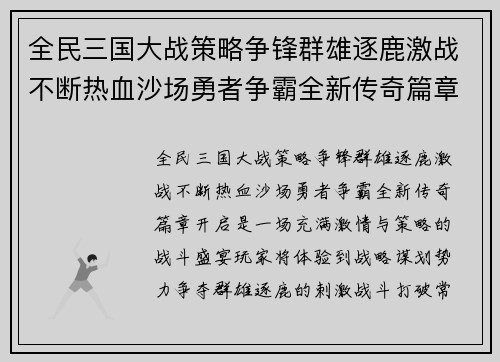 全民三国大战策略争锋群雄逐鹿激战不断热血沙场勇者争霸全新传奇篇章

全民三国大战策略争锋群雄逐鹿激战不断热血沙场勇者争霸全新传奇篇章开启是一场充满激情与策略的战斗盛宴玩家将体验到战略谋划势力争夺群雄逐鹿的刺激战斗打破常